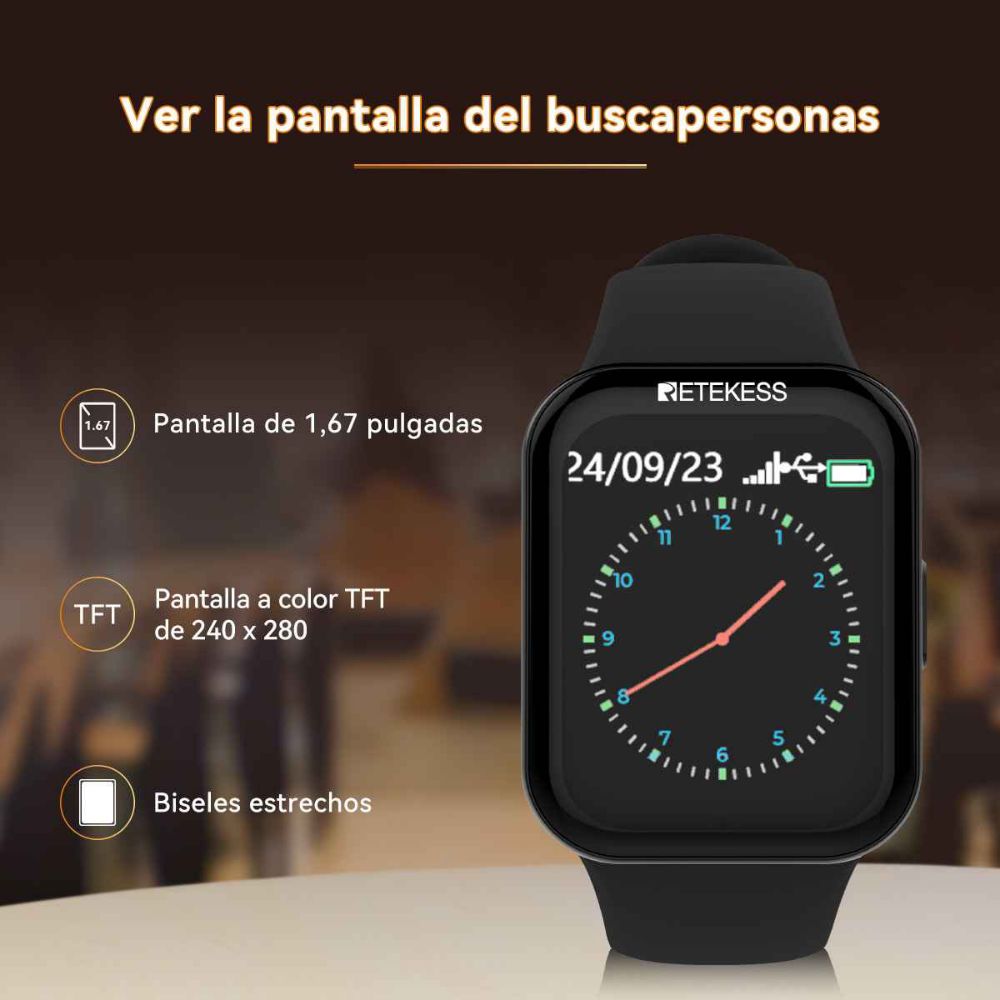 Ver la pantalla del buscapersonas

1.67

Pantalla de 1,67 pulgadas

TFT

Pantalla a color TFT de 240 x 280

Biseles estrechos

RETEKESS

24/09/23

12
1
2
3
4
5
6
7
8
9
10
11